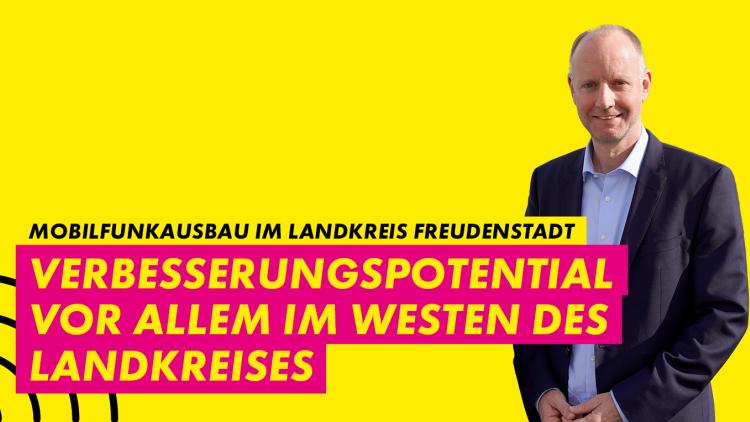 MOBILFUNKAUSBAU IM LANDKREIS FREUDENSTADT

VERBESSERUNGSPOTENTIAL VOR ALLEM IM WESTEN DES LANDKREISES